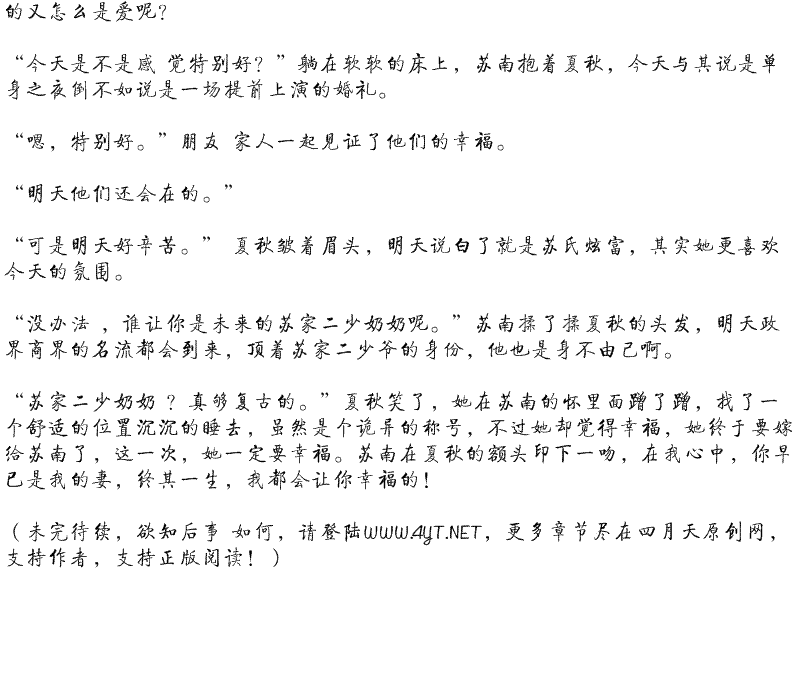 的又怎么是爱呢?

“今天是不是感 觉特别好?”躺在软软的床上，苏南抱着夏秋，今天与其说是单身之夜倒不如说是一场提前上演的婚礼。

“嗯，特别好。”朋友 家人一起见证了他们的幸福。

“明天他们还会在的。”

“可是明天好辛苦。” 夏秋皱着眉头，明天说白了就是苏氏炫富，其实她更喜欢今天的氛围。

“没办法 ，谁让你是未来的苏家二少奶奶呢。”苏南揉了揉夏秋的头发，明天政界商界的名流都会到来，顶着苏家二少爷的身份，他也是身不由己啊。

“苏家二少奶奶 ？真够复古的。”夏秋笑了，她在苏南的怀里面蹭了蹭，找了一个舒适的位置沉沉的睡去，虽然是个诡异的称号，不过她却觉得幸福，她终于要嫁给苏南了，这一次，她一定要幸福。苏南在夏秋的额头印下一吻，在我心中，你早已是我的妻，终其一生，我都会让你幸福的!

（未完待续，欲知后事 如何，请登陆WWW.4YT.NET，更多章节尽在四月天原创网，支持作者，支持正版阅读！）